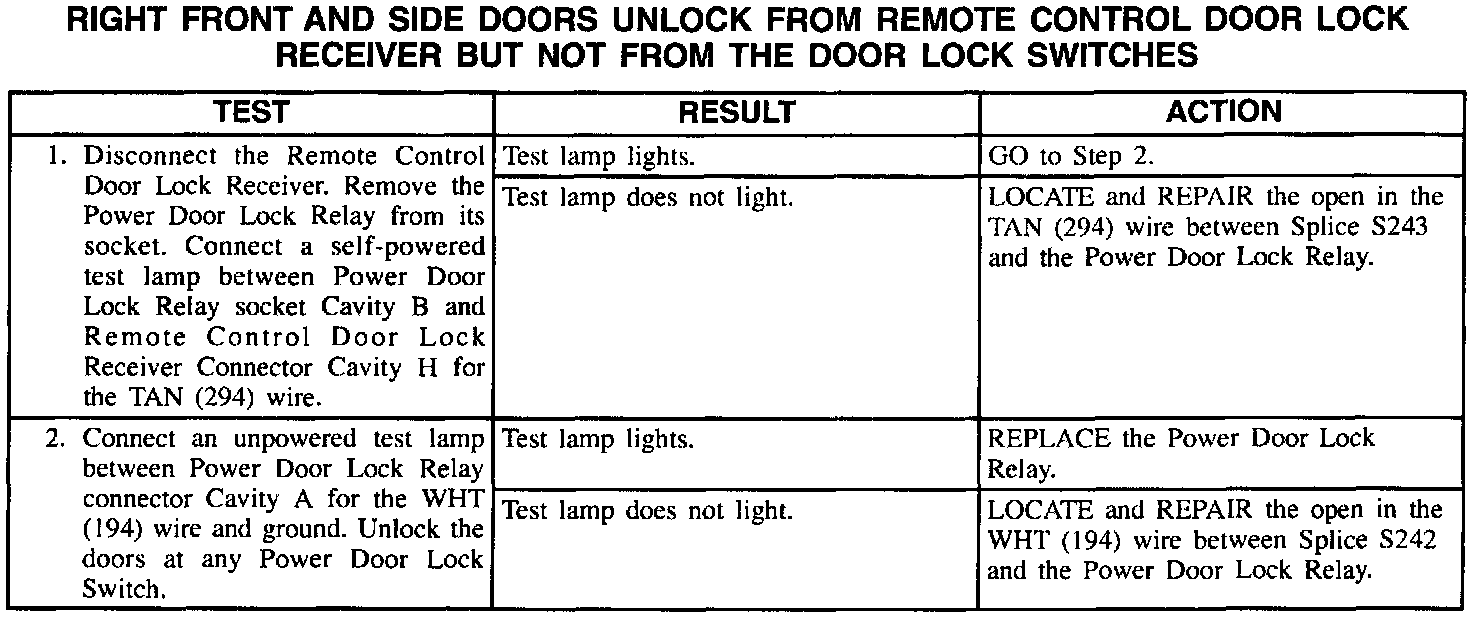 RIGHT FRONT AND SIDE DOORS UNLOCK FROM REMOTE CONTROL DOOR LOCK RECEIVER BUT NOT FROM THE DOOR LOCK SWITCHES

| TEST | RESULT | ACTION |
|---|---|---|
| 1. Disconnect the Remote Control Door Lock Receiver. Remove the Power Door Lock Relay from its socket. Connect a self-powered test lamp between Power Door Lock Relay socket Cavity B and Remote Control Door Lock Receiver Connector Cavity H for the TAN (294) wire. | Test lamp lights. | GO to Step 2. |
| | Test lamp does not light. | LOCATE and REPAIR the open in the TAN (294) wire between Splice S243 and the Power Door Lock Relay. |
| 2. Connect an unpowered test lamp between Power Door Lock Relay connector Cavity A for the WHT (194) wire and ground. Unlock the doors at any Power Door Lock Switch. | Test lamp lights. | REPLACE the Power Door Lock Relay. |
| | Test lamp does not light. | LOCATE and REPAIR the open in the WHT (194) wire between Splice S242 and the Power Door Lock Relay. |